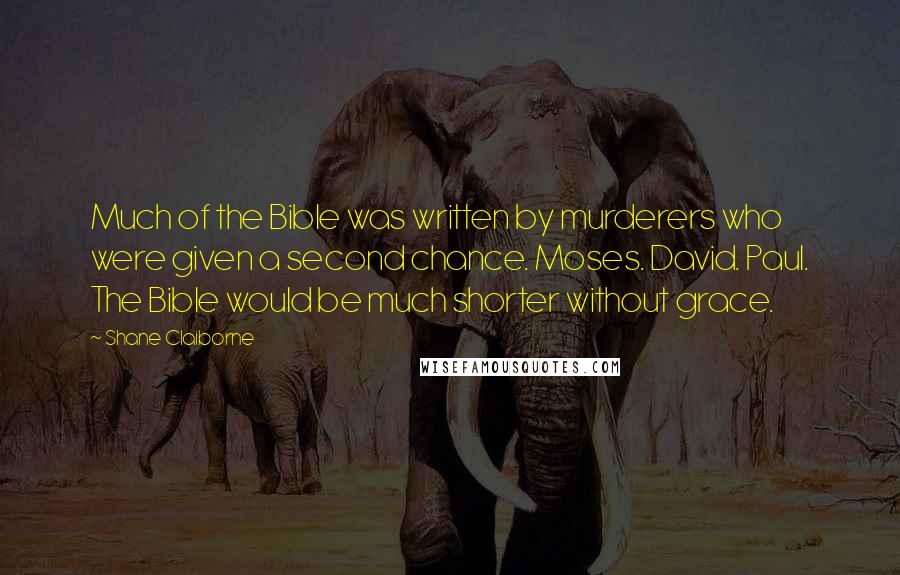 Much of the Bible was written by murderers who were given a second chance. Moses. David. Paul. The Bible would be much shorter without grace.

— Shane Claiborne

WISEFAMOUSQUOTES.COM